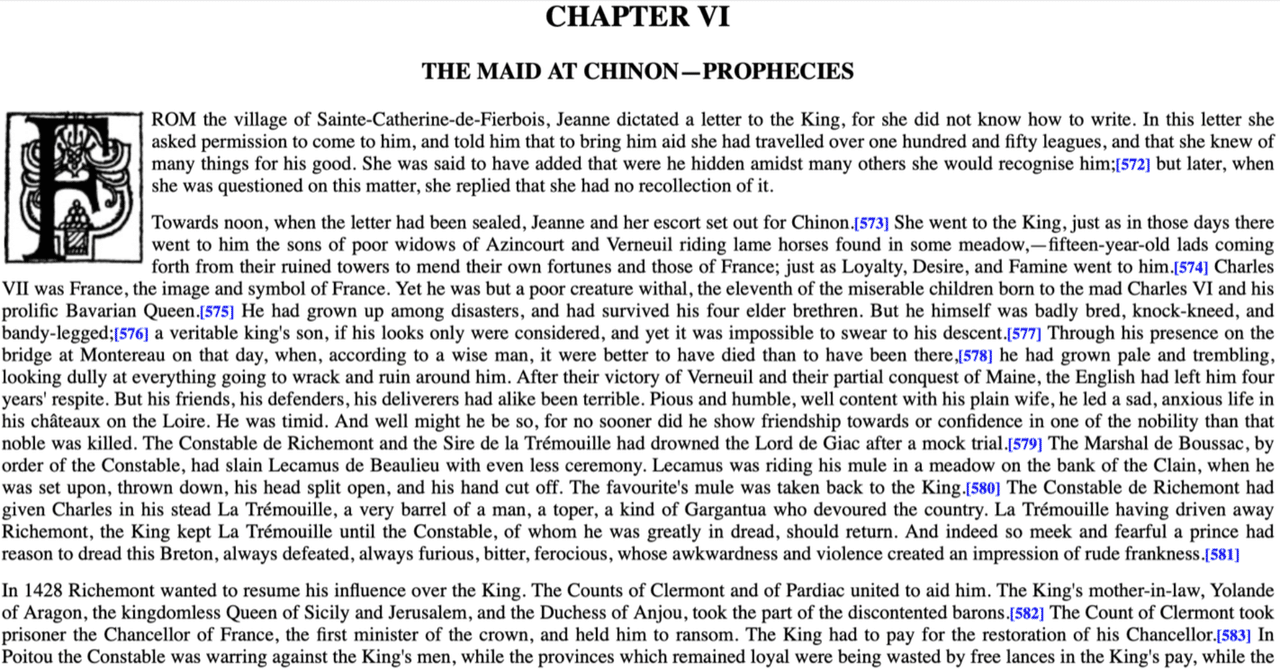 CHAPTER VI

THE MAID AT CHINON—PROPHECIES

FROM the village of Sainte-Catherine-de-Fierbois, Jeanne dictated a letter to the King, for she did not know how to write. In this letter she asked permission to come to him, and told him that to bring him aid she had travelled over one hundred and fifty leagues, and that she knew of many things for his good. She was said to have added that were he hidden amidst many others she would recognise him;[572] but later, when she was questioned on this matter, she replied that she had no recollection of it.

Towards noon, when the letter had been sealed, Jeanne and her escort set out for Chinon.[573] She went to the King, just as in those days there went to him the sons of poor widows of Azincourt and Verneuil riding lame horses found in some meadow,—fifteen-year-old lads coming forth from their ruined towers to mend their own fortunes and those of France; just as Loyalty, Desire, and Famine went to him.[574] Charles VII was France, the image and symbol of France. Yet he was but a poor creature withal, the eleventh of the miserable children born to the mad Charles VI and his prolific Bavarian Queen.[575] He had grown up among disasters, and had survived his four elder brethren. But he himself was badly bred, knock-kneed, and bandy-legged;[576] a veritable king's son, if his looks only were considered, and yet it was impossible to swear to his descent.[577] Through his presence on the bridge at Montereau on that day, when, according to a wise man, it were better to have died than to have been there,[578] he had grown pale and trembling, looking dully at everything going to wrack and ruin around him. After their victory of Verneuil and their partial conquest of Maine, the English had left him four years' respite. But his friends, his defenders, his deliverers had alike been terrible. Pious and humble, well content with his plain wife, he led a sad, anxious life in his châteaux on the Loire. He was timid. And well might he be so, for no sooner did he show friendship towards or confidence in one of the nobility than that noble was killed. The Constable de Richemont and the Sire de la Trémouille had drowned the Lord de Giac after a mock trial.[579] The Marshal de Boussac, by order of the Constable, had slain Lecamus de Beaulieu with even less ceremony. Lecamus was riding his mule in a meadow on the bank of the Clain, when he was set upon, thrown down, his head split open, and his hand cut off. The favourite's mule was taken back to the King.[580] The Constable de Richemont had given Charles in his stead La Trémouille, a very barrel of a man, a toper, a kind of Gargantua who devoured the country. La Trémouille having driven away Richemont, the King kept La Trémouille until the Constable, of whom he was greatly in dread, should return. And indeed so meek and fearful a prince had reason to dread this Breton, always defeated, always furious, bitter, ferocious, whose awkwardness and violence created an impression of rude frankness.[581]

In 1428 Richemont wanted to resume his influence over the King. The Counts of Clermont and of Pardiac united to aid him. The King's mother-in-law, Yolande of Aragon, the kingdomless Queen of Sicily and Jerusalem, and the Duchess of Anjou, took the part of the discontented barons.[582] The Count of Clermont took prisoner the Chancellor of France, the first minister of the crown, and held him to ransom. The King had to pay for the restoration of his Chancellor.[583] In Poitou the Constable was warring against the King's men, while the provinces which remained loyal were being wasted by free lances in the King's pay, while the